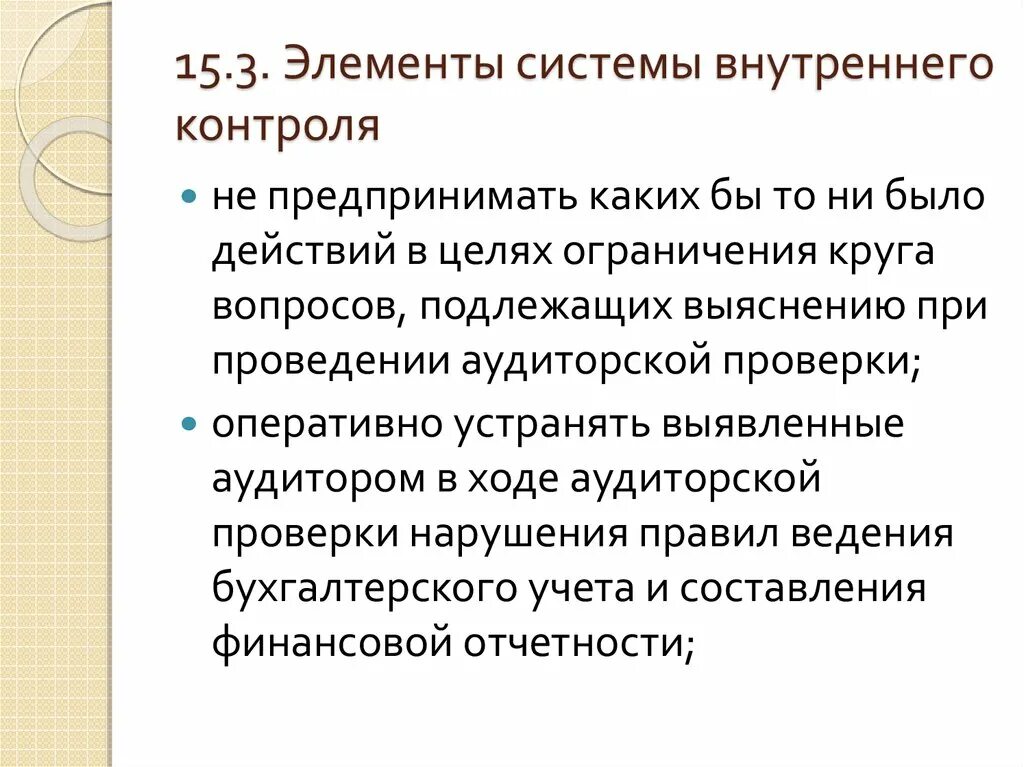 15.3. Элементы системы внутреннего контроля

не предпринимать каких бы то ни было действий в целях ограничения круга вопросов, подлежащих выяснению при проведении аудиторской проверки;

оперативно устранять выявленные аудитором в ходе аудиторской проверки нарушения правил ведения бухгалтерского учета и составления финансовой отчетности;